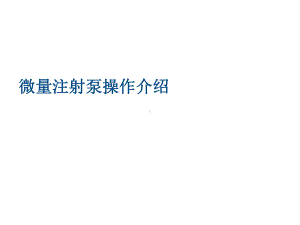 微量注射泵操作介绍